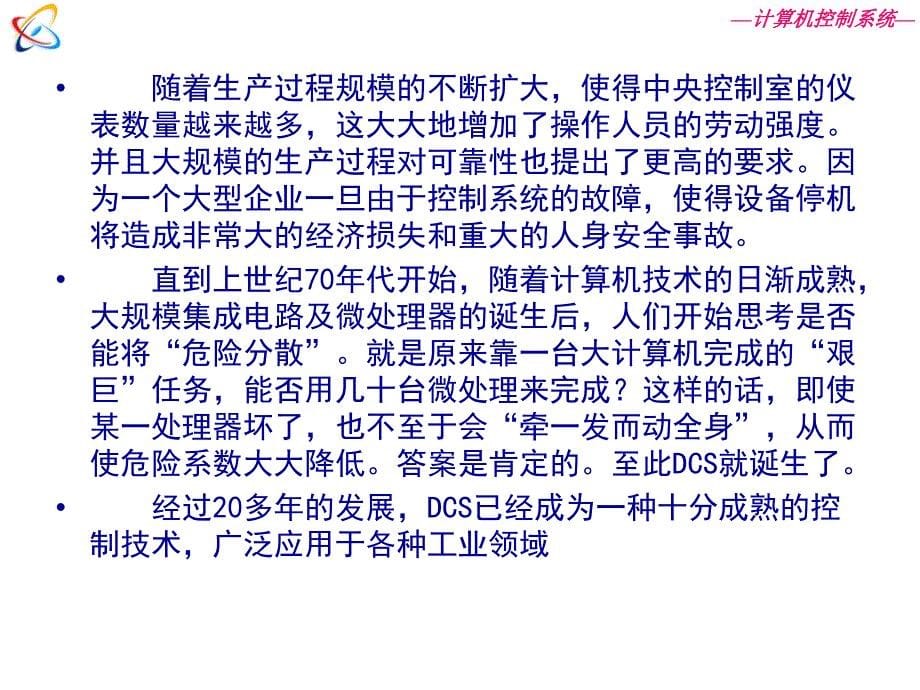 —计算机控制系统—

• 随着生产过程规模的不断扩大，使得中央控制室的仪表数量越来越多，这大大地增加了操作人员的劳动强度。并且大规模的生产过程对可靠性也提出了更高的要求。因为一个大型企业一旦由于控制系统的故障，使得设备停机将造成非常大的经济损失和重大的人身安全事故。

• 直到上世纪70年代开始，随着计算机技术的日渐成熟，大规模集成电路及微处理器的诞生后，人们开始思考是否能将“危险分散”。就是原来靠一台大计算机完成的“艰巨”任务，能否用几十台微处理来完成？这样的话，即使某一处理器坏了，也不至于会“牵一发而动全身”，从而使危险系数大大降低。答案是肯定的。至此DCS就诞生了。

• 经过20多年的发展，DCS已经成为一种十分成熟的控制技术，广泛应用于各种工业领域